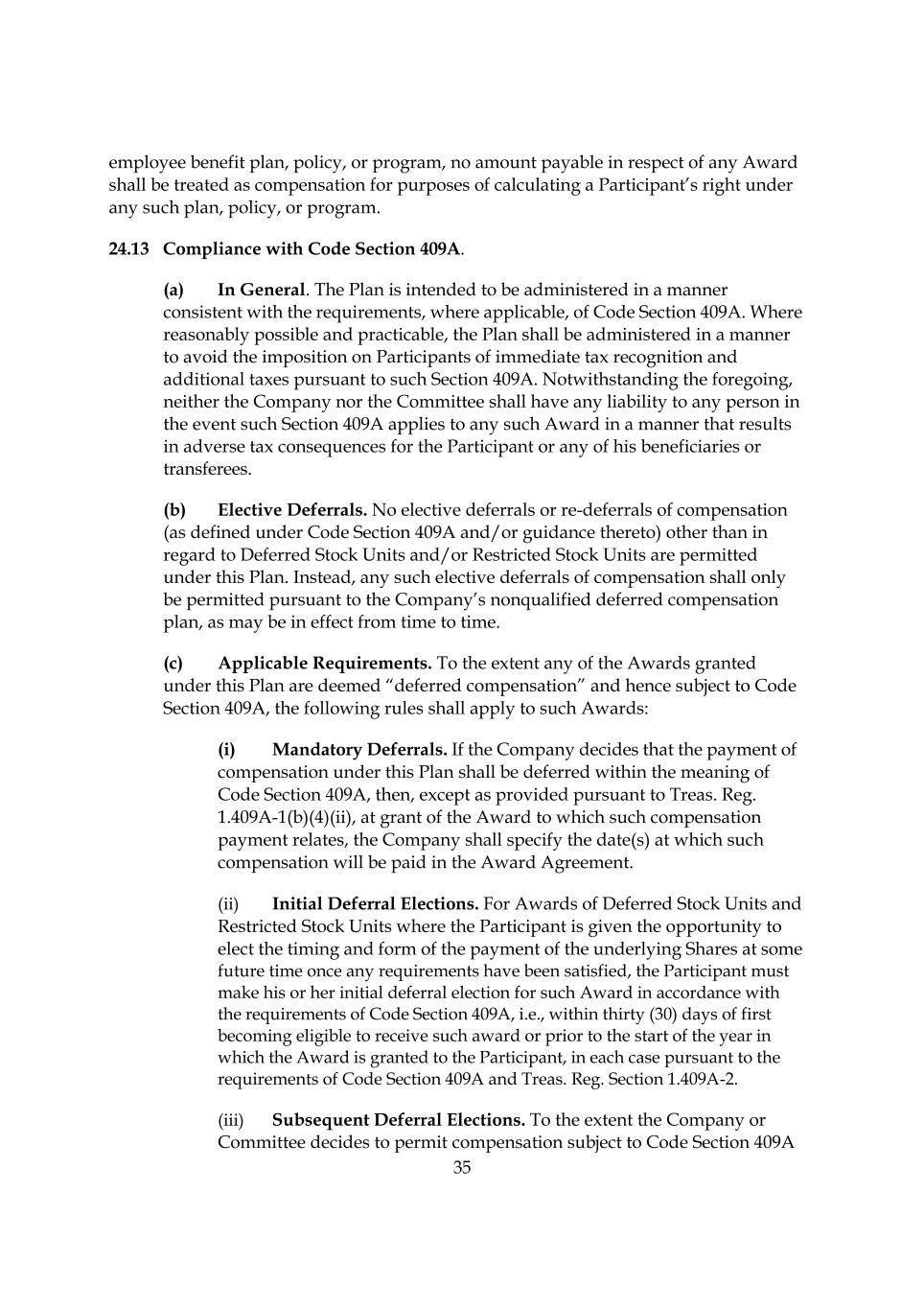 employee benefit plan, policy, or program, no amount payable in respect of any Award shall be treated as compensation for purposes of calculating a Participant's right under any such plan, policy, or program.

24.13 Compliance with Code Section 409A.

(a) In General. The Plan is intended to be administered in a manner consistent with the requirements, where applicable, of Code Section 409A. Where reasonably possible and practicable, the Plan shall be administered in a manner to avoid the imposition on Participants of immediate tax recognition and additional taxes pursuant to such Section 409A. Notwithstanding the foregoing, neither the Company nor the Committee shall have any liability to any person in the event such Section 409A applies to any such Award in a manner that results in adverse tax consequences for the Participant or any of his beneficiaries or transferees.

(b) Elective Deferrals. No elective deferrals or re-deferrals of compensation (as defined under Code Section 409A and/or guidance thereto) other than in regard to Deferred Stock Units and/or Restricted Stock Units are permitted under this Plan. Instead, any such elective deferrals of compensation shall only be permitted pursuant to the Company's nonqualified deferred compensation plan, as may be in effect from time to time.

(c) Applicable Requirements. To the extent any of the Awards granted under this Plan are deemed "deferred compensation" and hence subject to Code Section 409A, the following rules shall apply to such Awards:

(i) Mandatory Deferrals. If the Company decides that the payment of compensation under this Plan shall be deferred within the meaning of Code Section 409A, then, except as provided pursuant to Treas. Reg. 1.409A-1(b)(4)(ii), at grant of the Award to which such compensation payment relates, the Company shall specify the date(s) at which such compensation will be paid in the Award Agreement.

(ii) Initial Deferral Elections. For Awards of Deferred Stock Units and Restricted Stock Units where the Participant is given the opportunity to elect the timing and form of the payment of the underlying Shares at some future time once any requirements have been satisfied, the Participant must make his or her initial deferral election for such Award in accordance with the requirements of Code Section 409A, i.e., within thirty (30) days of first becoming eligible to receive such award or prior to the start of the year in which the Award is granted to the Participant, in each case pursuant to the requirements of Code Section 409A and Treas. Reg. Section 1.409A-2.

(iii) Subsequent Deferral Elections. To the extent the Company or Committee decides to permit compensation subject to Code Section 409A

35